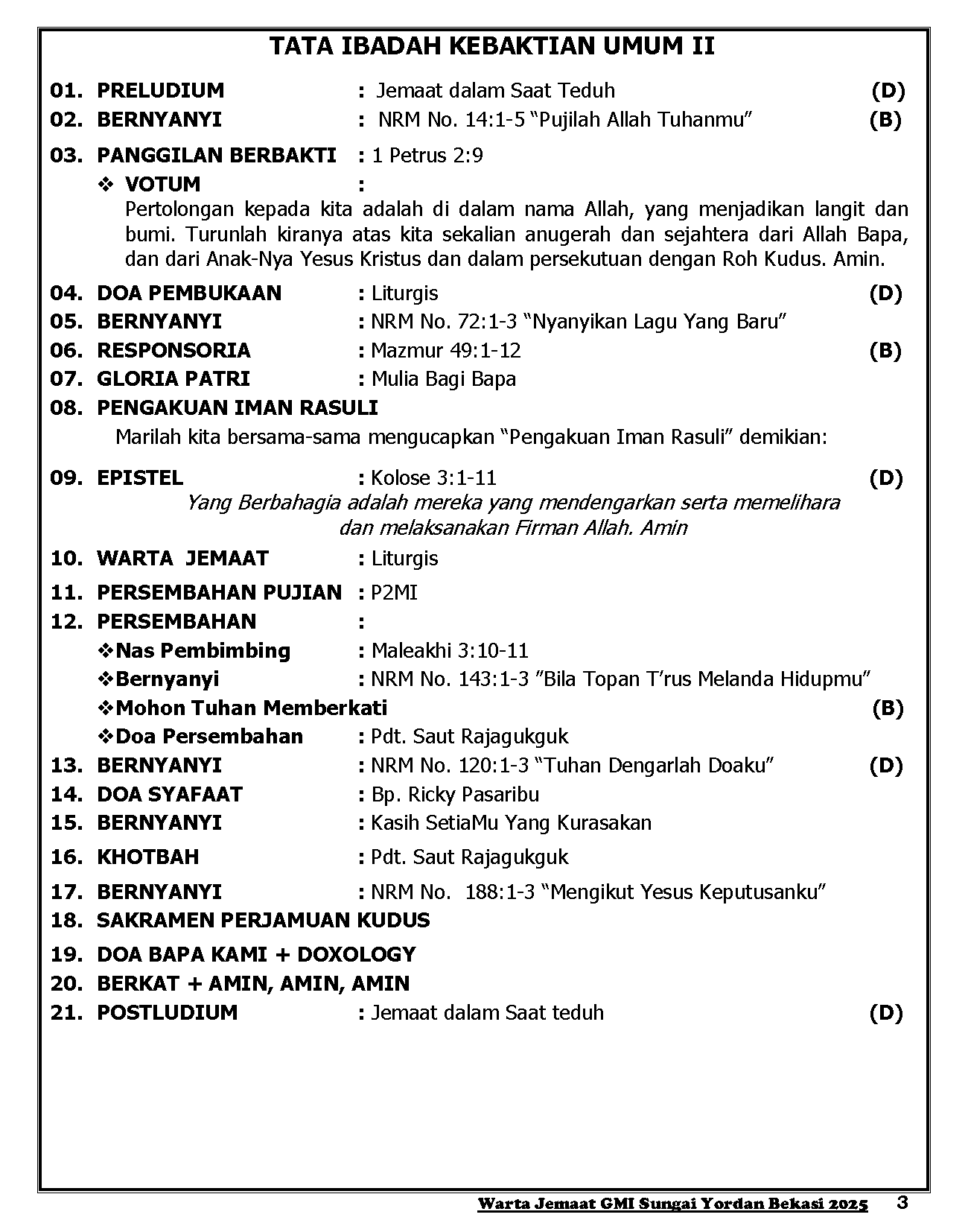 TATA IBADAH KEBAKTIAN UMUM II

01. PRELUDIUM : Jemaat dalam Saat Teduh (D)
02. BERNYANYI : NRM No. 14:1-5 “Pujilah Allah Tuhanmu” (B)

03. PANGGILAN BERBAKTI : 1 Petrus 2:9
❖ VOTUM :
Pertolongan kepada kita adalah di dalam nama Allah, yang menjadikan langit dan bumi. Turunlah kiranya atas kita sekalian anugerah dan sejahtera dari Allah Bapa, dan dari Anak-Nya Yesus Kristus dan dalam persekutuan dengan Roh Kudus. Amin.

04. DOA PEMBUKAAN : Liturgis (D)
05. BERNYANYI : NRM No. 72:1-3 “Nyanyikan Lagu Yang Baru”
06. RESPONSORIA : Mazmur 49:1-12 (B)
07. GLORIA PATRI : Mulia Bagi Bapa
08. PENGAKUAN IMAN RASULI
Marilah kita bersama-sama mengucapkan “Pengakuan Iman Rasuli” demikian:

09. EPISTEL : Kolose 3:1-11 (D)
Yang Berbahagia adalah mereka yang mendengarkan serta memelihara dan melaksanakan Firman Allah. Amin

10. WARTA JEMAAT : Liturgis
11. PERSEMBAHAN PUJIAN : P2MI
12. PERSEMBAHAN :
❖Nas Pembimbing : Maleakhi 3:10-11
❖Bernyanyi : NRM No. 143:1-3 ”Bila Topan T’rus Melanda Hidupmu”
❖Mohon Tuhan Memberkati (B)
❖Doa Persembahan : Pdt. Saut Rajagukguk
13. BERNYANYI : NRM No. 120:1-3 “Tuhan Dengarlah Doaku” (D)
14. DOA SYAFAAT : Bp. Ricky Pasaribu
15. BERNYANYI : Kasih SetiaMu Yang Kurasakan
16. KHOTBAH : Pdt. Saut Rajagukguk
17. BERNYANYI : NRM No. 188:1-3 “Mengikut Yesus Keputusanku”
18. SAKRAMEN PERJAMUAN KUDUS
19. DOA BAPA KAMI + DOXOLOGY
20. BERKAT + AMIN, AMIN, AMIN
21. POSTLUDIUM : Jemaat dalam Saat teduh (D)

Warta Jemaat GMI Sungai Yordan Bekasi 2025 3